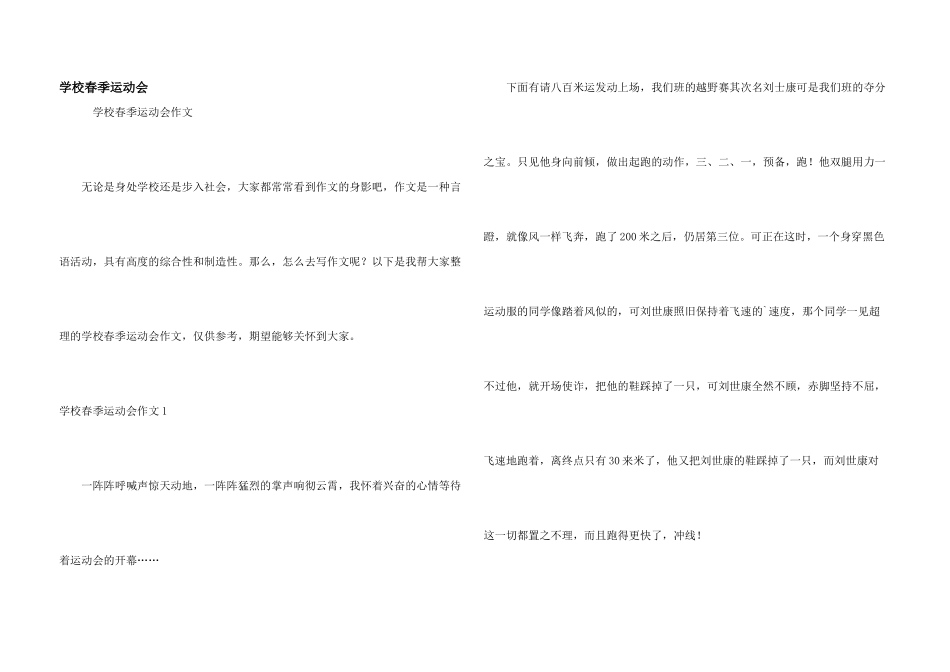 学校春季运动会

学校春季运动会作文

无论是身处学校还是步入社会，大家都常常看到作文的身影吧，作文是一种言语活动，具有高度的综合性和制造性。那么，怎么去写作文呢？以下是我帮大家整理的学校春季运动会作文，仅供参考，期望能够关怀到大家。

学校春季运动会作文1

一阵阵呼喊声惊天动地，一阵阵猛烈的掌声响彻云霄，我怀着兴奋的心情等待着运动会的开幕……

下面有请八百米运发动上场，我们班的越野赛其次名刘士康可是我们班的夺分之宝。只见他身向前倾，做出起跑的动作，三、二、一，预备，跑！他双腿用力一蹬，就像风一样飞奔，跑了200米之后，仍居第三位。可正在这时，一个身穿黑色运动服的同学像踏着风似的，可刘世康照旧保持着飞速的`速度，那个同学一见超不过他，就开场使诈，把他的鞋踩掉了一只，可刘世康全然不顾，赤脚坚持不屈，飞速地跑着，离终点只有30来米了，他又把刘世康的鞋踩掉了一只，而刘世康对这一切都置之不理，而且跑得更快了，冲线！